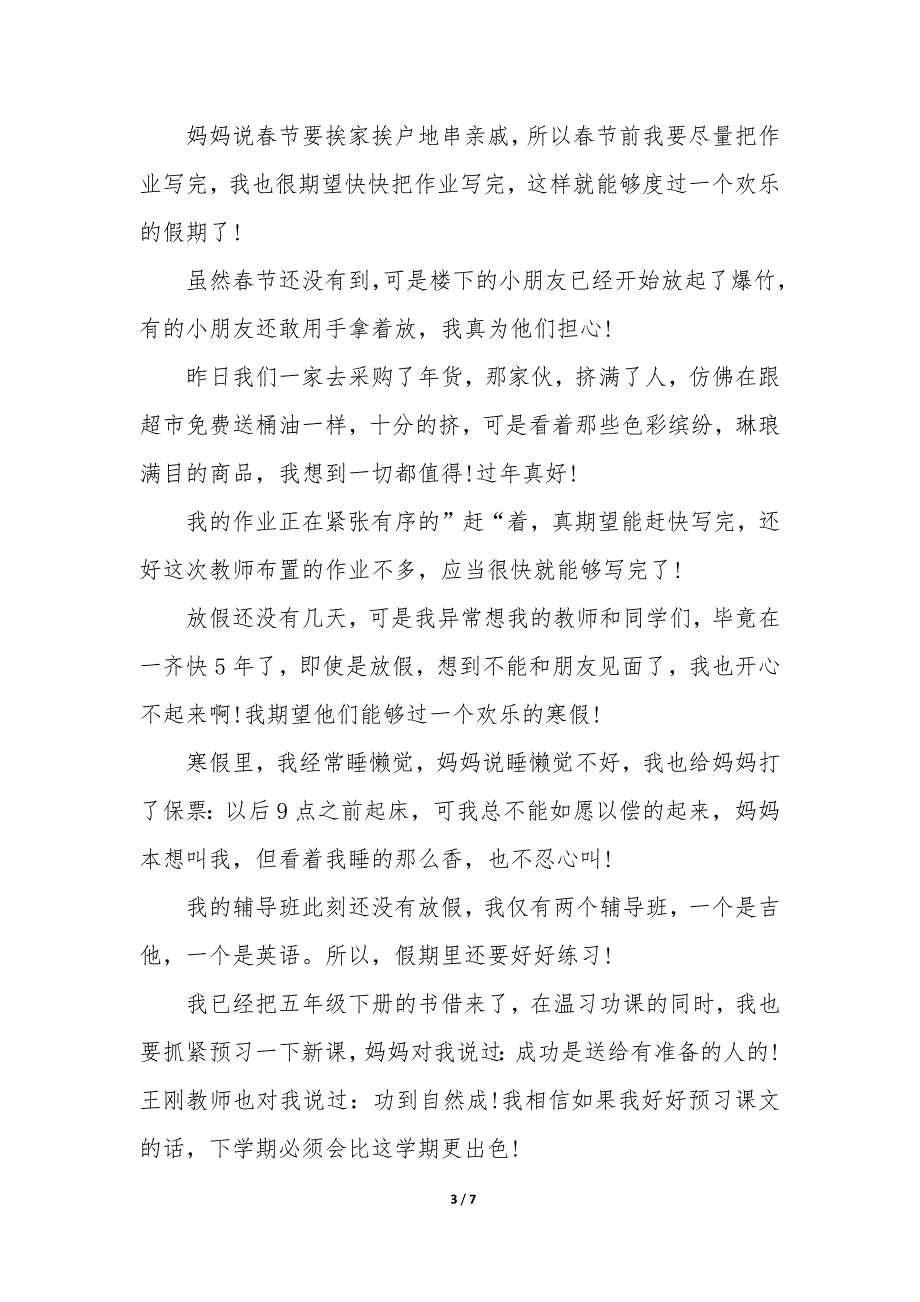 妈妈说春节要挨家挨户地串亲戚，所以春节前我要尽量把作业写完，我也很期望快快把作业写完，这样就能够度过一个欢乐的假期了!

虽然春节还没有到,可是楼下的小朋友已经开始放起了爆竹，有的小朋友还敢用手拿着放，我真为他们担心!

昨日我们一家去采购了年货，那家伙，挤满了人，仿佛在跟超市免费送桶油一样，十分的挤，可是看着那些色彩缤纷，琳琅满目的商品，我想到一切都值得!过年真好!

我的作业正在紧张有序的”赶“着，真期望能赶快写完，还好这次教师布置的作业不多，应当很快就能够写完了!

放假还没有几天，可是我异常想我的教师和同学们，毕竟在一齐快5年了，即使是放假，想到不能和朋友见面了，我也开心不起来啊!我期望他们能够过一个欢乐的寒假!

寒假里，我经常睡懒觉，妈妈说睡懒觉不好，我也给妈妈打了保票:以后9点之前起床，可我总不能如愿以偿的起来，妈妈本想叫我，但看着我睡的那么香，也不忍心叫!

我的辅导班此刻还没有放假，我仅有两个辅导班，一个是吉他，一个是英语。所以，假期里还要好好练习!

我已经把五年级下册的书借来了，在温习功课的同时，我也要抓紧预习一下新课，妈妈对我说过:成功是送给有准备的人的!王刚教师也对我说过：功到自然成!我相信如果我好好预习课文的话，下学期必须会比这学期更出色!

3 / 7